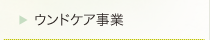 ウンドケア事業